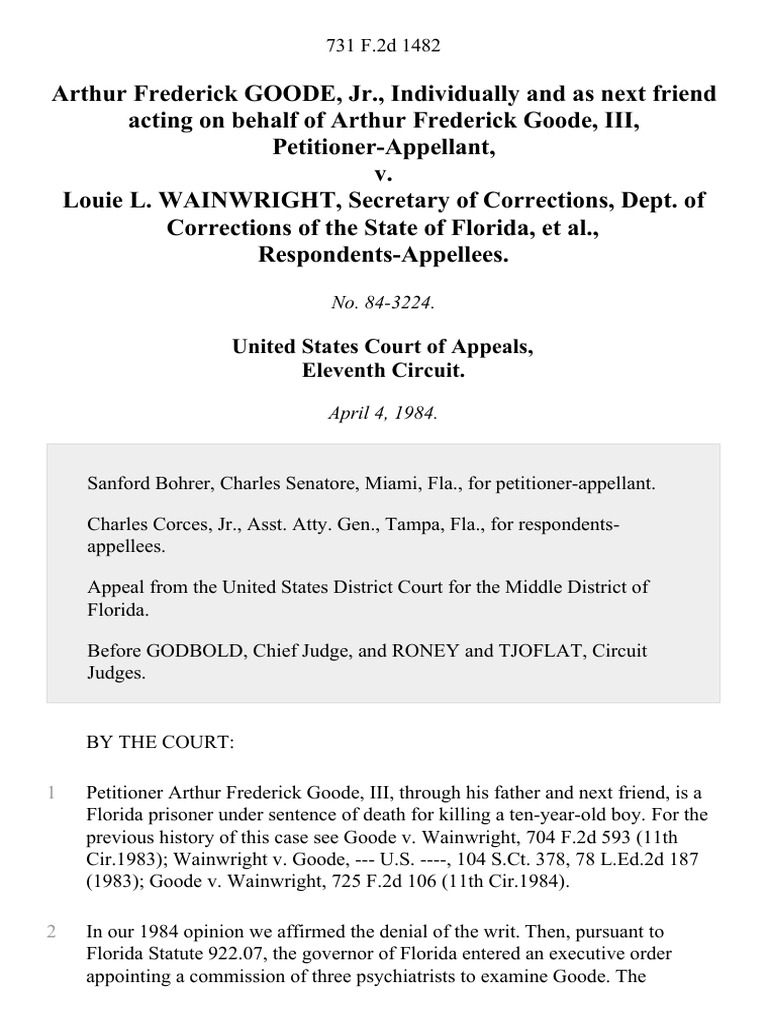 731 F.2d 1482

Arthur Frederick GOODE, Jr., Individually and as next friend acting on behalf of Arthur Frederick Goode, III, Petitioner-Appellant, v. Louie L. WAINWRIGHT, Secretary of Corrections, Dept. of Corrections of the State of Florida, et al., Respondents-Appellees.

No. 84-3224.

United States Court of Appeals, Eleventh Circuit.

April 4, 1984.

Sanford Bohrer, Charles Senatore, Miami, Fla., for petitioner-appellant.

Charles Corces, Jr., Asst. Atty. Gen., Tampa, Fla., for respondents-appellees.

Appeal from the United States District Court for the Middle District of Florida.

Before GODBOLD, Chief Judge, and RONEY and TJOFLAT, Circuit Judges.

BY THE COURT:

1 Petitioner Arthur Frederick Goode, III, through his father and next friend, is a Florida prisoner under sentence of death for killing a ten-year-old boy. For the previous history of this case see Goode v. Wainwright, 704 F.2d 593 (11th Cir.1983); Wainwright v. Goode, --- U.S. ----, 104 S.Ct. 378, 78 L.Ed.2d 187 (1983); Goode v. Wainwright, 725 F.2d 106 (11th Cir.1984).

2 In our 1984 opinion we affirmed the denial of the writ. Then, pursuant to Florida Statute 922.07, the governor of Florida entered an executive order appointing a commission of three psychiatrists to examine Goode. The